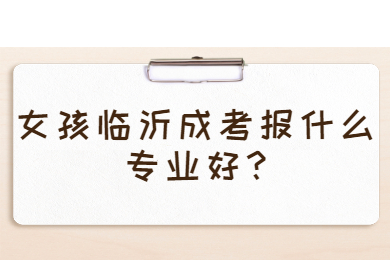 女孩临沂成考报什么专业好？